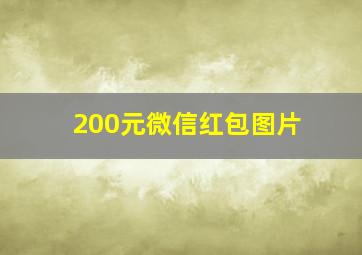 200元微信红包图片